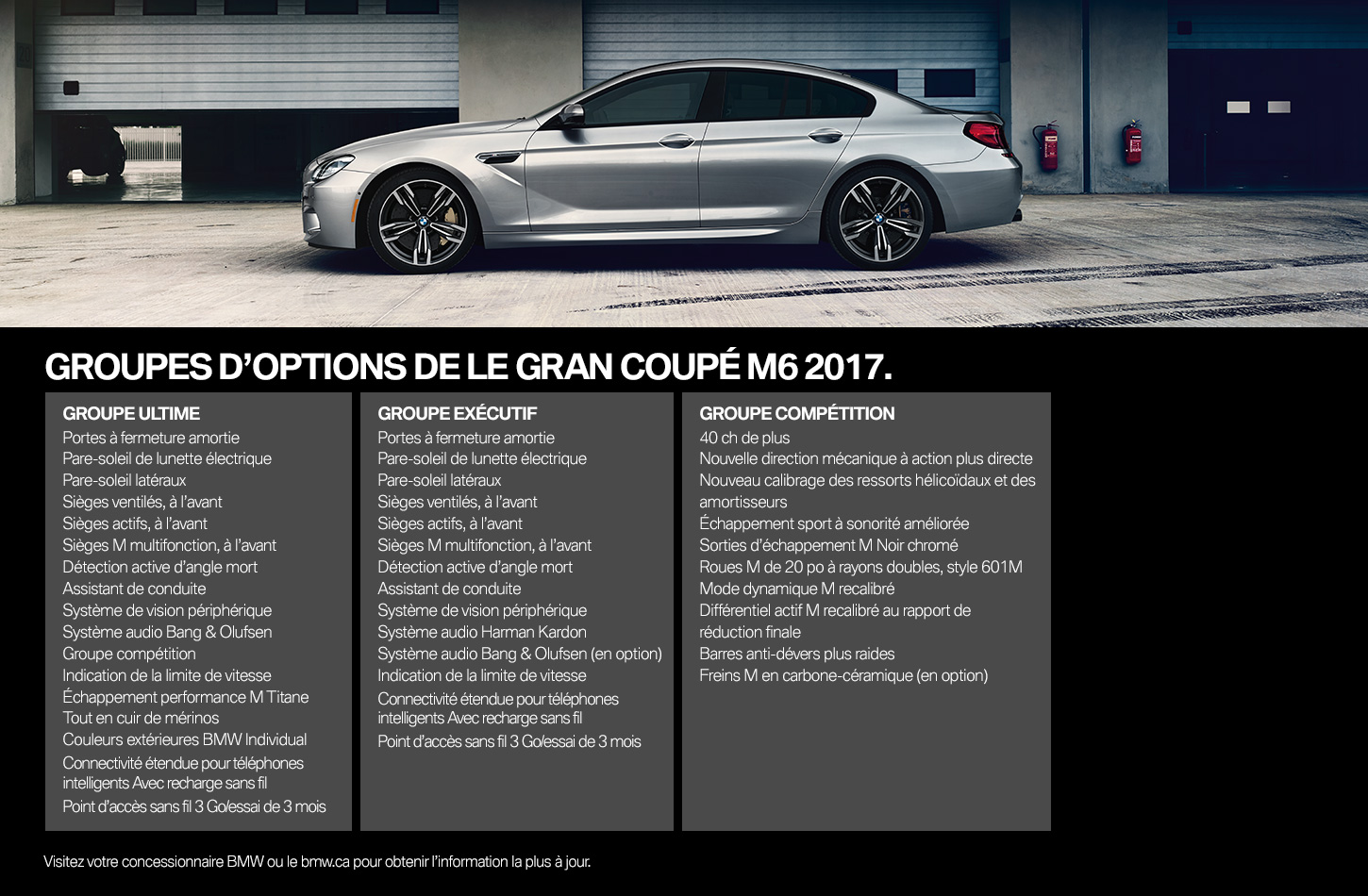 GROUPES D’OPTIONS DE LE GRAN COUPÉ M6 2017.

GROUPE ULTIME
Portes à fermeture amortie
Pare-soleil de lunette électrique
Pare-soleil latéraux
Sièges ventilés, à l’avant
Sièges actifs, à l’avant
Sièges M multifonction, à l’avant
Détection active d’angle mort
Assistant de conduite
Système de vision périphérique
Système audio Bang & Olufsen
Groupe compétition
Indication de la limite de vitesse
Échappement performance M Titane
Tout en cuir de mérinos
Couleurs extérieures BMW Individual
Connectivité étendue pour téléphones intelligents Avec recharge sans fil
Point d’accès sans fil 3 Go/essai de 3 mois

GROUPE EXÉCUTIF
Portes à fermeture amortie
Pare-soleil de lunette électrique
Pare-soleil latéraux
Sièges ventilés, à l’avant
Sièges actifs, à l’avant
Sièges M multifonction, à l’avant
Détection active d’angle mort
Assistant de conduite
Système de vision périphérique
Système audio Harman Kardon
Système audio Bang & Olufsen (en option)
Indication de la limite de vitesse
Connectivité étendue pour téléphones intelligents Avec recharge sans fil
Point d’accès sans fil 3 Go/essai de 3 mois

GROUPE COMPÉTITION
40 ch de plus
Nouvelle direction mécanique à action plus directe
Nouveau calibrage des ressorts hélicoïdaux et des amortisseurs
Échappement sport à sonorité améliorée
Sorties d’échappement M Noir chromé
Roues M de 20 po à rayons doubles, style 601M
Mode dynamique M recalibré
Différentiel actif M recalibré au rapport de réduction finale
Barres anti-dévers plus raides
Freins M en carbone-céramique (en option)

Visitez votre concessionnaire BMW ou le bmw.ca pour obtenir l’information la plus à jour.